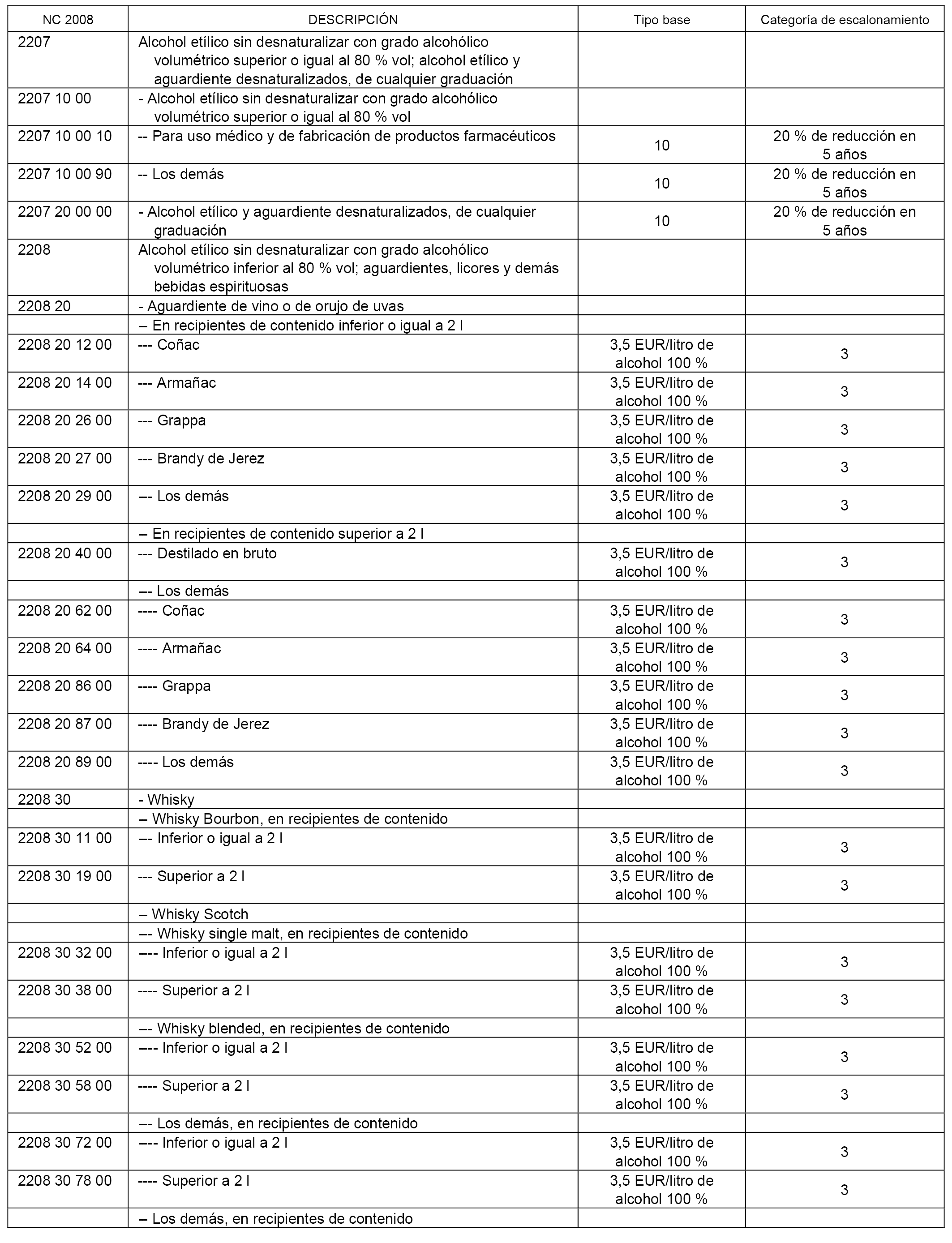 | NC 2008 | DESCRIPCIÓN | Tipo base | Categoría de escalonamiento |
|---|---|---|---|
| 2207 | Alcohol etílico sin desnaturalizar con grado alcohólico volumétrico superior o igual al 80 % vol; alcohol etílico y aguardiente desnaturalizados, de cualquier graduación | | |
| 2207 10 00 | - Alcohol etílico sin desnaturalizar con grado alcohólico volumétrico superior o igual al 80 % vol | | |
| 2207 10 00 10 | -- Para uso médico y de fabricación de productos farmacéuticos | 10 | 20 % de reducción en 5 años |
| 2207 10 00 90 | -- Los demás | 10 | 20 % de reducción en 5 años |
| 2207 20 00 00 | - Alcohol etílico y aguardiente desnaturalizados, de cualquier graduación | 10 | 20 % de reducción en 5 años |
| 2208 | Alcohol etílico sin desnaturalizar con grado alcohólico volumétrico inferior al 80 % vol; aguardientes, licores y demás bebidas espirituosas | | |
| 2208 20 | - Aguardiente de vino o de orujo de uvas | | |
| | -- En recipientes de contenido inferior o igual a 2 l | | |
| 2208 20 12 00 | --- Coñac | 3,5 EUR/litro de alcohol 100 % | 3 |
| 2208 20 14 00 | --- Armañac | 3,5 EUR/litro de alcohol 100 % | 3 |
| 2208 20 26 00 | --- Grappa | 3,5 EUR/litro de alcohol 100 % | 3 |
| 2208 20 27 00 | --- Brandy de Jerez | 3,5 EUR/litro de alcohol 100 % | 3 |
| 2208 20 29 00 | --- Los demás | 3,5 EUR/litro de alcohol 100 % | 3 |
| | -- En recipientes de contenido superior a 2 l | | |
| 2208 20 40 00 | --- Destilado en bruto | 3,5 EUR/litro de alcohol 100 % | 3 |
| | --- Los demás | | |
| 2208 20 62 00 | ---- Coñac | 3,5 EUR/litro de alcohol 100 % | 3 |
| 2208 20 64 00 | ---- Armañac | 3,5 EUR/litro de alcohol 100 % | 3 |
| 2208 20 86 00 | ---- Grappa | 3,5 EUR/litro de alcohol 100 % | 3 |
| 2208 20 87 00 | ---- Brandy de Jerez | 3,5 EUR/litro de alcohol 100 % | 3 |
| 2208 20 89 00 | ---- Los demás | 3,5 EUR/litro de alcohol 100 % | 3 |
| 2208 30 | - Whisky | | |
| | -- Whisky Bourbon, en recipientes de contenido | | |
| 2208 30 11 00 | --- Inferior o igual a 2 l | 3,5 EUR/litro de alcohol 100 % | 3 |
| 2208 30 19 00 | --- Superior a 2 l | 3,5 EUR/litro de alcohol 100 % | 3 |
| | -- Whisky Scotch | | |
| | --- Whisky single malt, en recipientes de contenido | | |
| 2208 30 32 00 | ---- Inferior o igual a 2 l | 3,5 EUR/litro de alcohol 100 % | 3 |
| 2208 30 38 00 | ---- Superior a 2 l | 3,5 EUR/litro de alcohol 100 % | 3 |
| | --- Whisky blended, en recipientes de contenido | | |
| 2208 30 52 00 | ---- Inferior o igual a 2 l | 3,5 EUR/litro de alcohol 100 % | 3 |
| 2208 30 58 00 | ---- Superior a 2 l | 3,5 EUR/litro de alcohol 100 % | 3 |
| | --- Los demás, en recipientes de contenido | | |
| 2208 30 72 00 | ---- Inferior o igual a 2 l | 3,5 EUR/litro de alcohol 100 % | 3 |
| 2208 30 78 00 | ---- Superior a 2 l | 3,5 EUR/litro de alcohol 100 % | 3 |
| | -- Los demás, en recipientes de contenido | | |